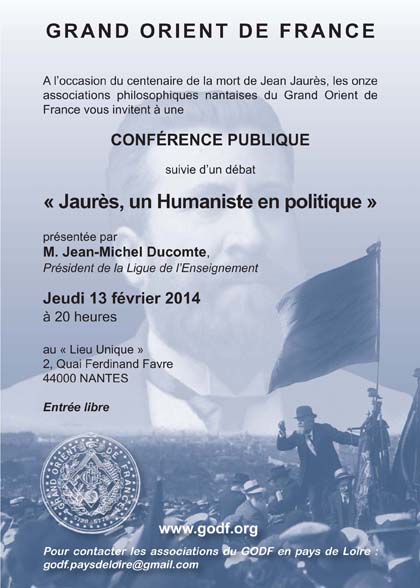 GRAND ORIENT DE FRANCE

A l'occasion du centenaire de la mort de Jean Jaurès, les onze associations philosophiques nantaises du Grand Orient de France vous invitent à une

CONFÉRENCE PUBLIQUE

suivie d'un débat

« Jaurès, un Humaniste en politique »

présentée par
M. Jean-Michel Ducomte,
Président de la Ligue de l'Enseignement

Jeudi 13 février 2014
à 20 heures

au « Lieu Unique »
2, Quai Ferdinand Favre
44000 NANTES

Entrée libre

GRAND ORIENT DE FRANCE

www.godf.org

Pour contacter les associations du GODF en pays de Loire :
godf.paysdeloire@gmail.com